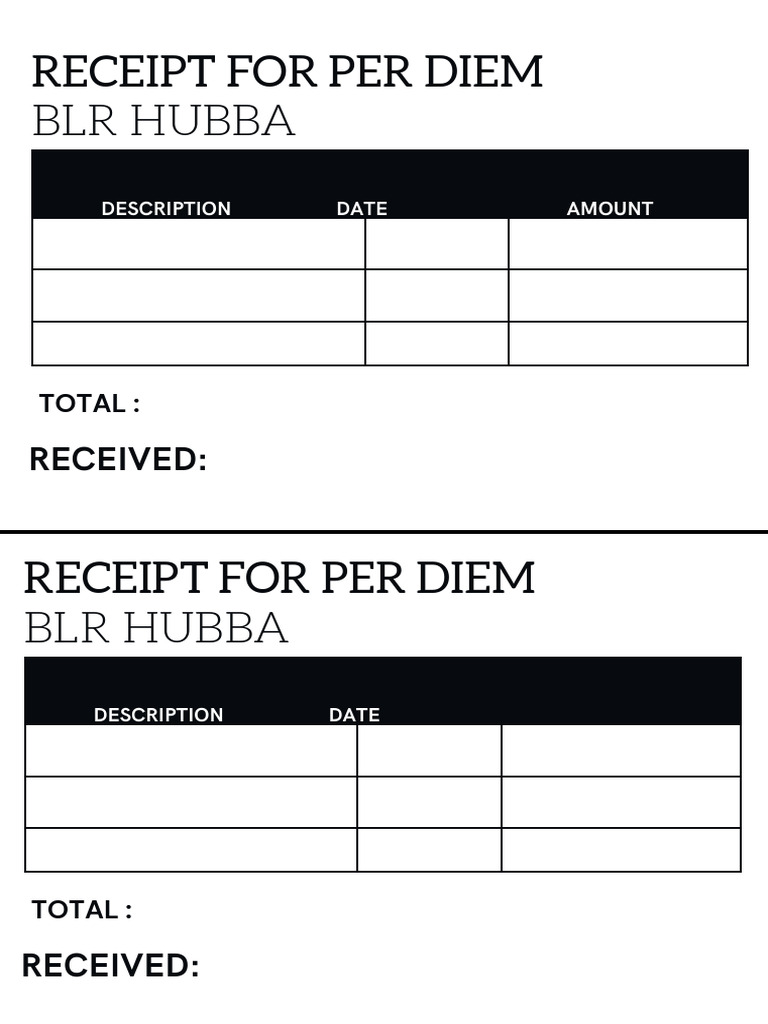 RECEIPT FOR PER DIEM
BLR HUBBA

| DESCRIPTION | DATE | AMOUNT |
|---|---|---|
| | | |
| | | |
| | | |

TOTAL :

RECEIVED:

RECEIPT FOR PER DIEM
BLR HUBBA

| DESCRIPTION | DATE | |
|---|---|---|
| | | |
| | | |
| | | |

TOTAL :

RECEIVED: